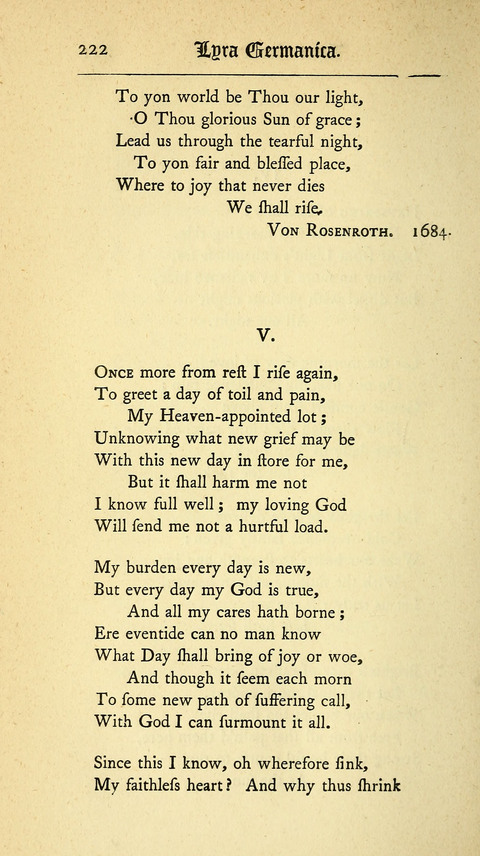 222 Lyra Germanica.

To yon world be Thou our light,
O Thou glorious Sun of grace;
Lead us through the tearful night,
To yon fair and bleſſed place,
Where to joy that never dies
We ſhall riſe.
Von Rosenroth. 1684.

V.

Once more from reſt I riſe again,
To greet a day of toil and pain,
My Heaven-appointed lot;
Unknowing what new grief may be
With this new day in ſtore for me,
But it ſhall harm me not
I know full well; my loving God
Will ſend me not a hurtful load.

My burden every day is new,
But every day my God is true,
And all my cares hath borne;
Ere eventide can no man know
What Day ſhall bring of joy or woe,
And though it ſeem each morn
To ſome new path of ſuffering call,
With God I can ſurmount it all.

Since this I know, oh wherefore ſink,
My faithleſs heart? And why thus ſhrink